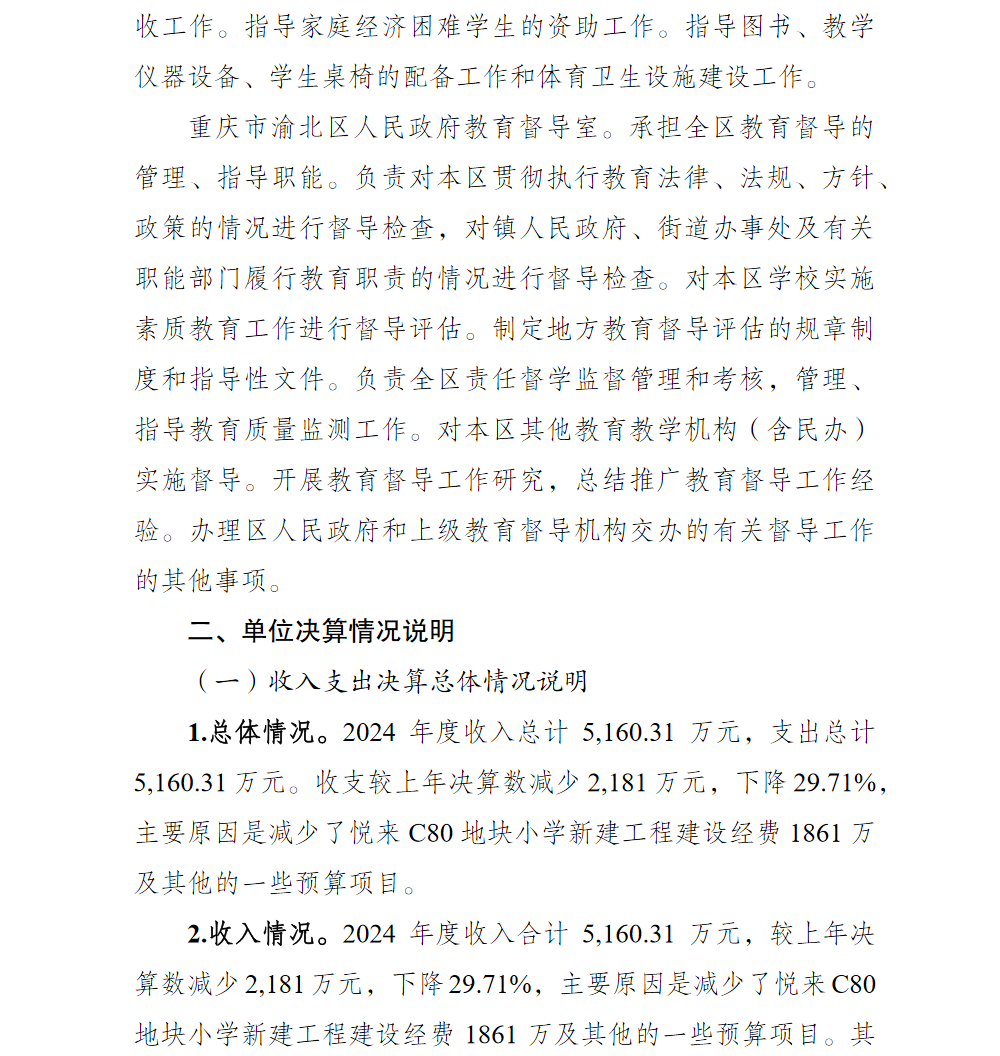 收工作。指导家庭经济困难学生的资助工作。指导图书、教学仪器设备、学生桌椅的配备工作和体育卫生设施建设工作。

重庆市渝北区人民政府教育督导室。承担全区教育督导的管理、指导职能。负责对本区贯彻执行教育法律、法规、方针、政策的情况进行督导检查，对镇人民政府、街道办事处及有关职能部门履行教育职责的情况进行督导检查。对本区学校实施素质教育工作进行督导评估。制定地方教育督导评估的规章制度和指导性文件。负责全区责任督学监督管理和考核，管理、指导教育质量监测工作。对本区其他教育教学机构（含民办）实施督导。开展教育督导工作研究，总结推广教育督导工作经验。办理区人民政府和上级教育督导机构交办的有关督导工作的其他事项。

二、单位决算情况说明

（一）收入支出决算总体情况说明

1.总体情况。2024 年度收入总计 5,160.31 万元，支出总计 5,160.31 万元。收支较上年决算数减少 2,181 万元，下降 29.71%，主要原因是减少了悦来 C80 地块小学新建工程建设经费 1861 万及其他的一些预算项目。

2.收入情况。2024 年度收入合计 5,160.31 万元，较上年决算数减少 2,181 万元，下降 29.71%，主要原因是减少了悦来 C80 地块小学新建工程建设经费 1861 万及其他的一些预算项目。其